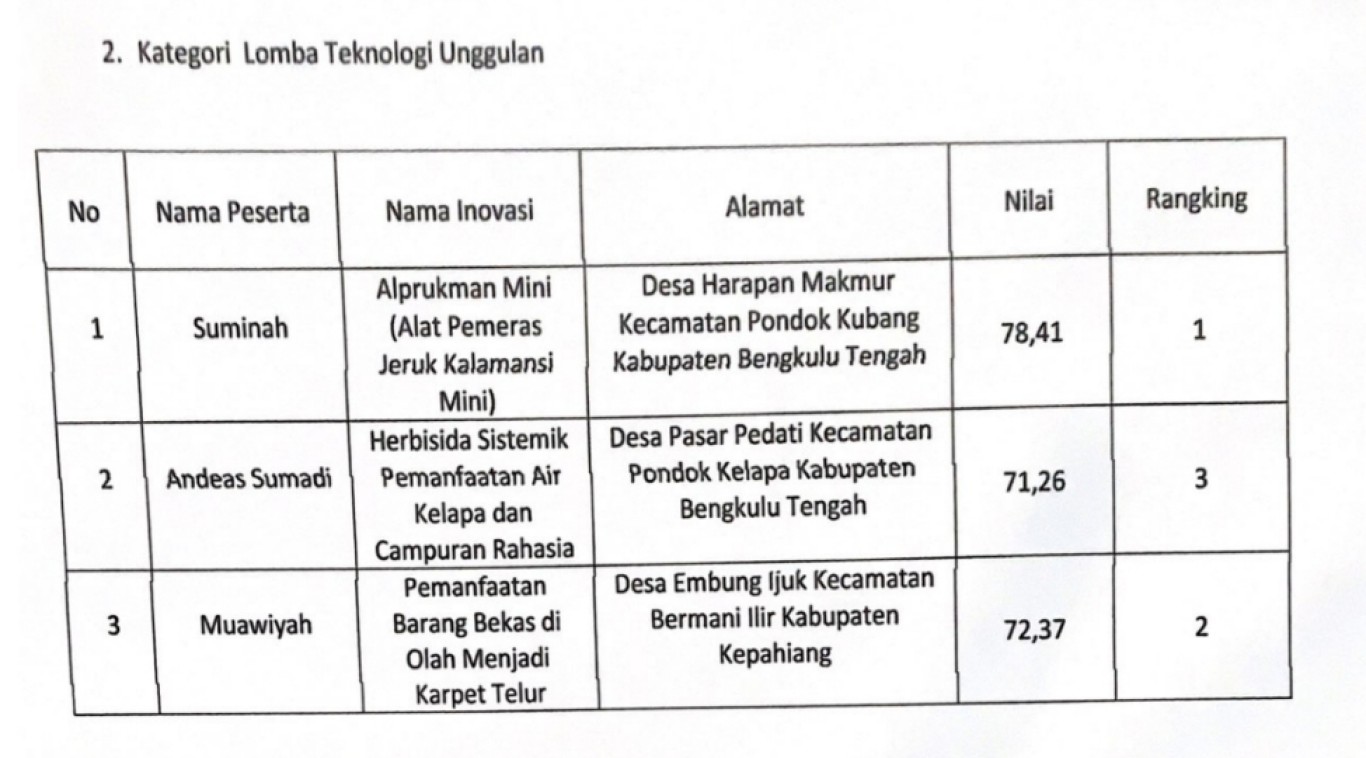 2. Kategori Lomba Teknologi Unggulan

| No | Nama Peserta | Nama Inovasi | Alamat | Nilai | Rangking |
|---|---|---|---|---|---|
| 1 | Suminah | Alprukman Mini (Alat Pemeras Jeruk Kalamansi Mini) | Desa Harapan Makmur Kecamatan Pondok Kubang Kabupaten Bengkulu Tengah | 78,41 | 1 |
| 2 | Andeas Sumadi | Herbisida Sistemik Pemanfaatan Air Kelapa dan Campuran Rahasia | Desa Pasar Pedati Kecamatan Pondok Kelapa Kabupaten Bengkulu Tengah | 71,26 | 3 |
| 3 | Muawiyah | Pemanfaatan Barang Bekas di Olah Menjadi Karpet Telur | Desa Embung Ijuk Kecamatan Bermani Ilir Kabupaten Kepahiang | 72,37 | 2 |